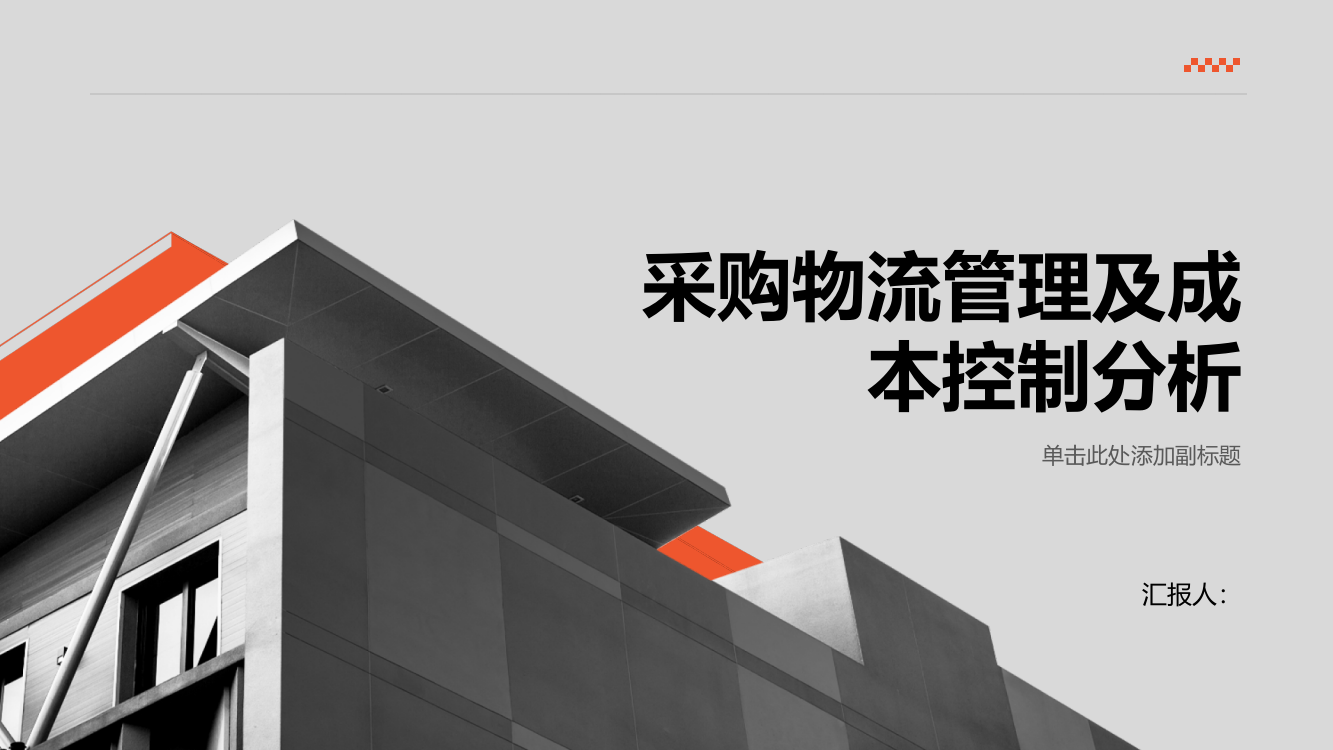 采购物流管理及成本控制分析

单击此处添加副标题

汇报人：